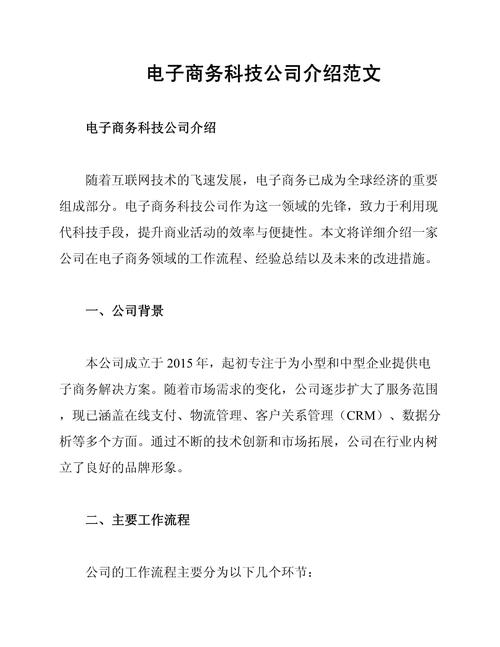 电子商务科技公司介绍范文

电子商务科技公司介绍

随着互联网技术的飞速发展，电子商务已成为全球经济的重要组成部分。电子商务科技公司作为这一领域的先锋，致力于利用现代科技手段，提升商业活动的效率与便捷性。本文将详细介绍一家公司在电子商务领域的工作流程、经验总结以及未来的改进措施。

一、公司背景

本公司成立于2015年，起初专注于为小型和中型企业提供电子商务解决方案。随着市场需求的变化，公司逐步扩大了服务范围，现已涵盖在线支付、物流管理、客户关系管理（CRM）、数据分析等多个方面。通过不断的技术创新和市场拓展，公司在行业内树立了良好的品牌形象。

二、主要工作流程

公司的工作流程主要分为以下几个环节：